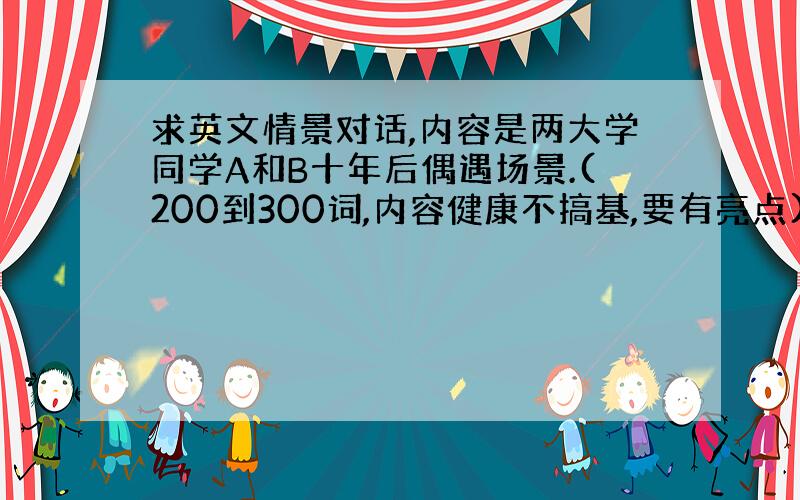 求英文情景对话,内容是两大学同学A和B十年后偶遇场景.(200到300词,内容健康不搞基,要有亮点)